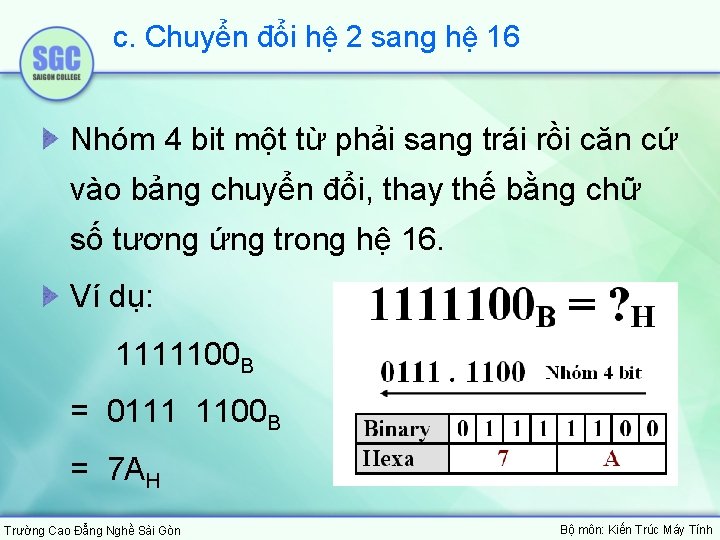 SGC
SAIGON COLLEGE

c. Chuyển đổi hệ 2 sang hệ 16

Nhóm 4 bit một từ phải sang trái rồi căn cứ vào bảng chuyển đổi, thay thế bằng chữ số tương ứng trong hệ 16.

Ví dụ:

$1111100_B$

$= 0111\ 1100_B$

$= 7A_H$

$1111100_B = ?_H$

0111 . 1100 Nhóm 4 bit

| Binary | 0 | 1 | 1 | 1 | 1 | 1 | 0 | 0 |
|---|---|---|---|---|---|---|---|---|
| Hexa | 7 | | | | A | | | |

Trường Cao Đẳng Nghề Sài Gòn

Bộ môn: Kiến Trúc Máy Tính